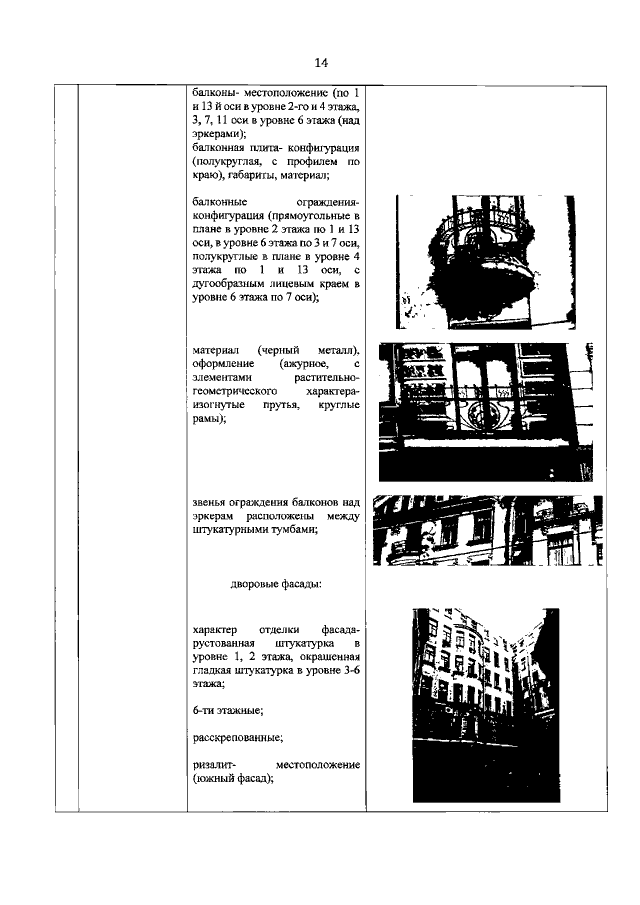 14

балконы- местоположение (по 1 и 13 й оси в уровне 2-го и 4 этажа, 3, 7, 11 оси в уровне 6 этажа (над эркерами);
балконная плита- конфигурация (полукруглая, с профилем по краю), габариты, материал;

балконные ограждения- конфигурация (прямоугольные в плане в уровне 2 этажа по 1 и 13 оси, в уровне 6 этажа по 3 и 7 оси, полукруглые в плане в уровне 4 этажа по 1 и 13 оси, с дугообразным лицевым краем в уровне 6 этажа по 7 оси);

материал (черный металл), оформление (ажурное, с элементами растительно-геометрического характера- изогнутые прутья, круглые рамы);

звенья ограждения балконов над эркерам расположены между штукатурными тумбами;

дворовые фасады:

характер отделки фасада- рустованная штукатурка в уровне 1, 2 этажа, окрашенная гладкая штукатурка в уровне 3-6 этажа;

6-ти этажные;

расскрепованные;

ризалит- местоположение (южный фасад);